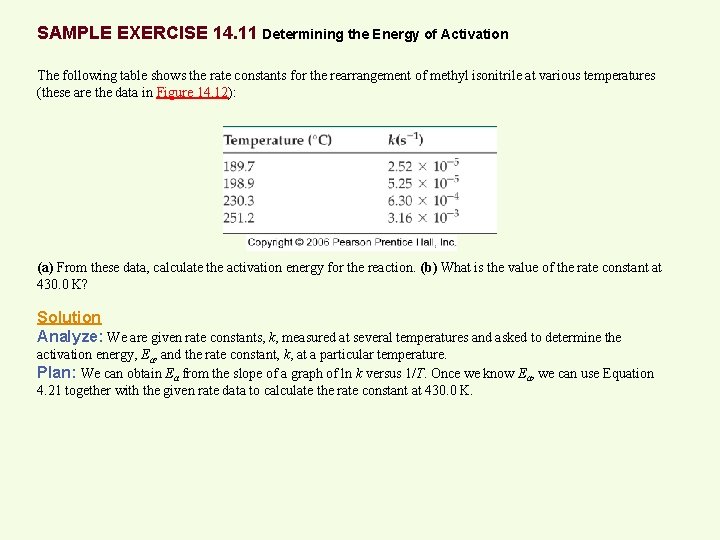 SAMPLE EXERCISE 14.11 Determining the Energy of Activation

The following table shows the rate constants for the rearrangement of methyl isonitrile at various temperatures (these are the data in Figure 14.12):

| Temperature (°C) | $k(s^{-1})$ |
|---|---|
| 189.7 | $2.52 \times 10^{-5}$ |
| 198.9 | $5.25 \times 10^{-5}$ |
| 230.3 | $6.30 \times 10^{-4}$ |
| 251.2 | $3.16 \times 10^{-3}$ |

Copyright © 2006 Pearson Prentice Hall, Inc.

(a) From these data, calculate the activation energy for the reaction. (b) What is the value of the rate constant at 430.0 K?

Solution
Analyze: We are given rate constants, $k$, measured at several temperatures and asked to determine the activation energy, $E_a$, and the rate constant, $k$, at a particular temperature.
Plan: We can obtain $E_a$ from the slope of a graph of ln $k$ versus $1/T$. Once we know $E_a$, we can use Equation 4.21 together with the given rate data to calculate the rate constant at 430.0 K.